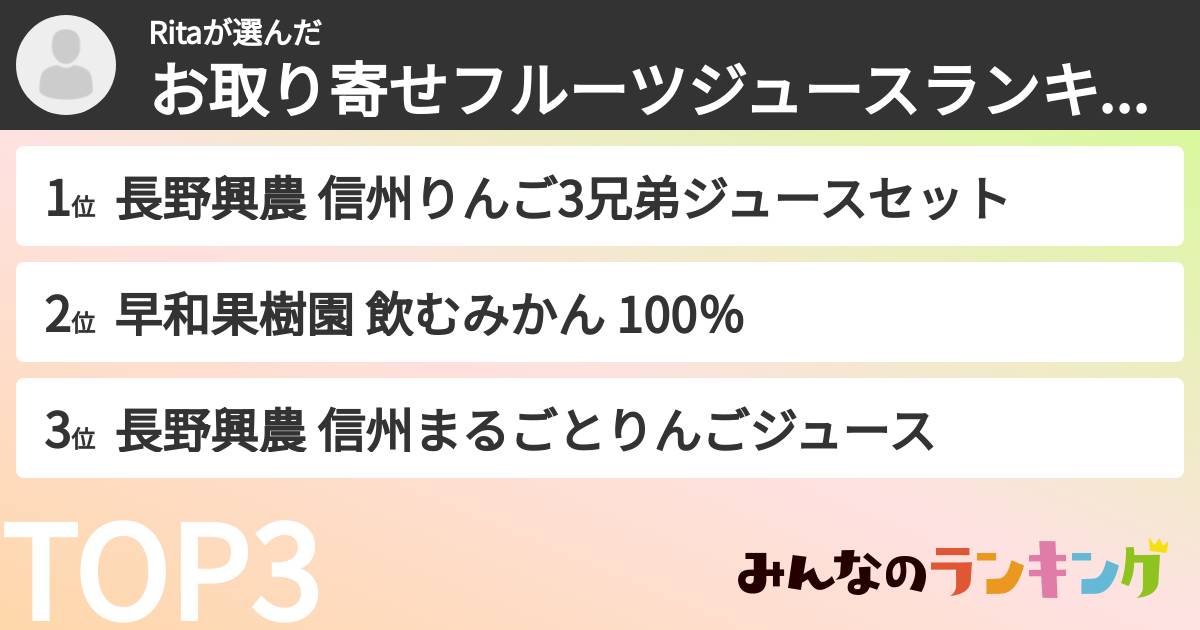 Ritaが選んだ
お取り寄せフルーツジュースランキ...

1位 長野興農 信州りんご3兄弟ジュースセット

2位 早和果樹園 飲むみかん 100%

3位 長野興農 信州まるごとりんごジュース

TOP3

みんなのランキング